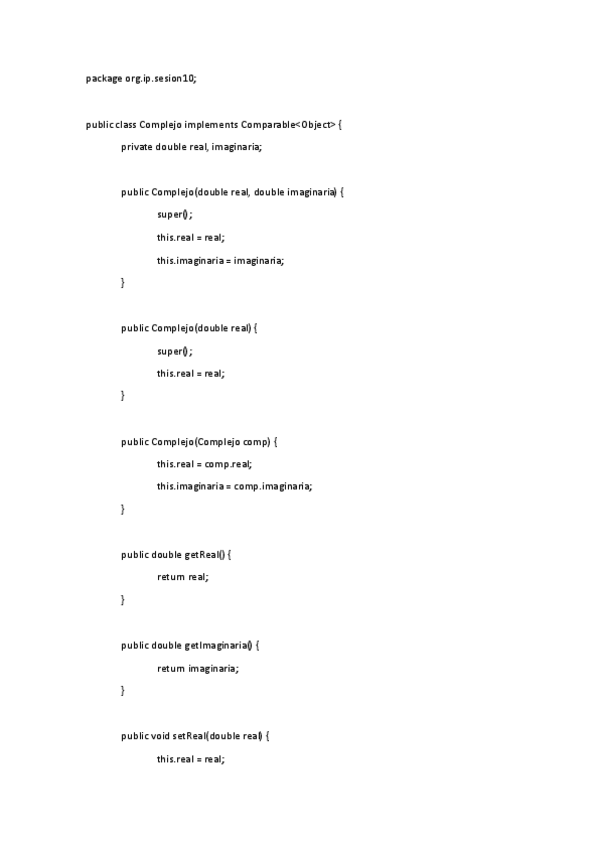 package org.ip.sesion10;

public class Complejo implements Comparable<Object> {

private double real, imaginaria;

public Complejo(double real, double imaginaria) {

super();

this.real = real;

this.imaginaria = imaginaria;

}

public Complejo(double real) {

super();

this.real = real;

}

public Complejo(Complejo comp) {

this.real = comp.real;

this.imaginaria = comp.imaginaria;

}

public double getReal() {

return real;

}

public double getImaginaria() {

return imaginaria;

}

public void setReal(double real) {

this.real = real;